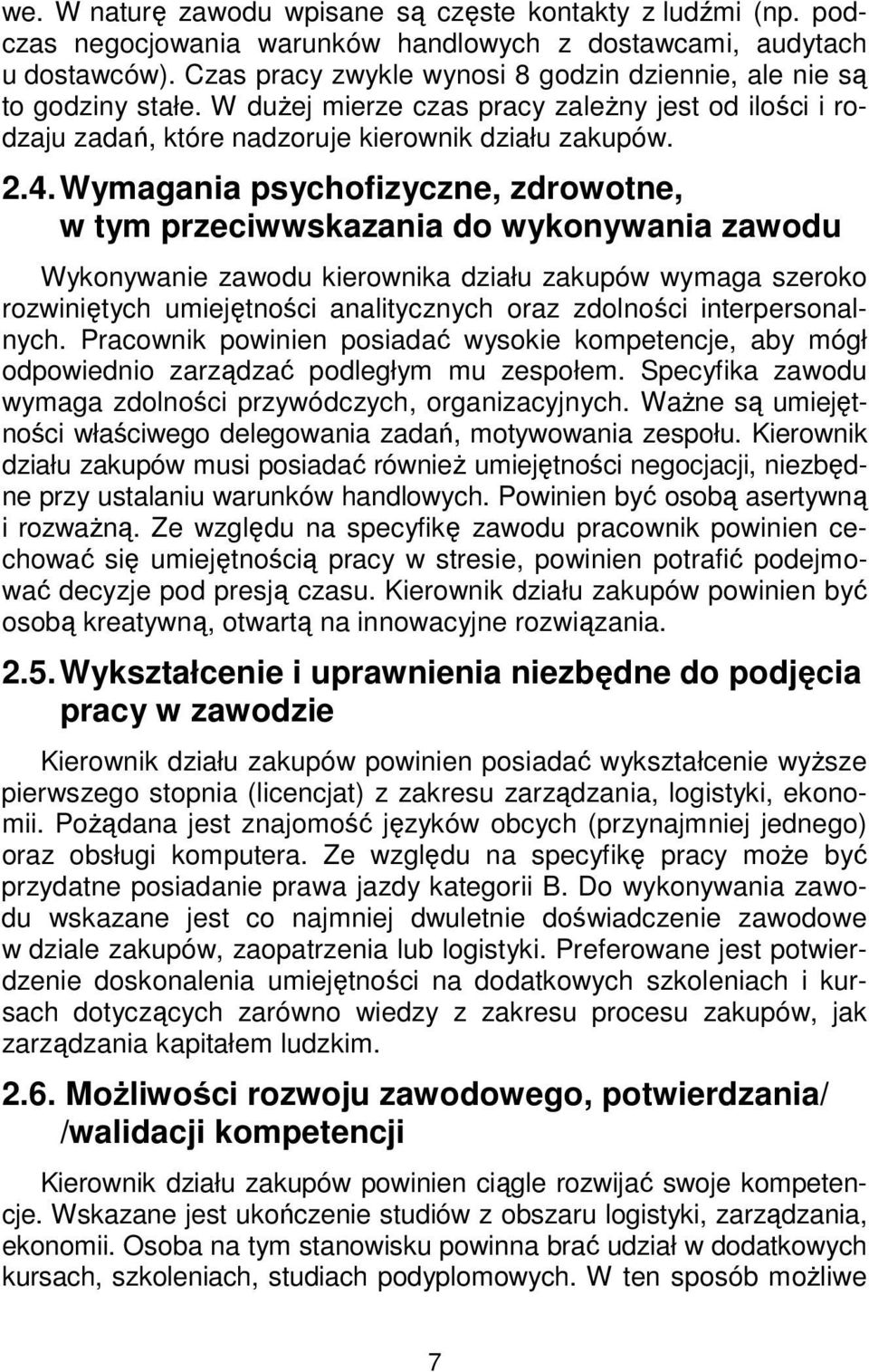 we. W naturę zawodu wpisane są częste kontakty z ludźmi (np. podczas negocjowania warunków handlowych z dostawcami, audytach u dostawców). Czas pracy zwykle wynosi 8 godzin dziennie, ale nie są to godziny stałe. W dużej mierze czas pracy zależny jest od ilości i rodzaju zadań, które nadzoruje kierownik działu zakupów.

2.4. Wymagania psychofizyczne, zdrowotne, w tym przeciwwskazania do wykonywania zawodu

Wykonywanie zawodu kierownika działu zakupów wymaga szeroko rozwiniętych umiejętności analitycznych oraz zdolności interpersonalnych. Pracownik powinien posiadać wysokie kompetencje, aby mógł odpowiednio zarządzać podległym mu zespołem. Specyfika zawodu wymaga zdolności przywódczych, organizacyjnych. Ważne są umiejętności właściwego delegowania zadań, motywowania zespołu. Kierownik działu zakupów musi posiadać również umiejętności negocjacji, niezbędne przy ustalaniu warunków handlowych. Powinien być osobą asertywną i rozważną. Ze względu na specyfikę zawodu pracownik powinien cechować się umiejętnością pracy w stresie, powinien potrafić podejmować decyzje pod presją czasu. Kierownik działu zakupów powinien być osobą kreatywną, otwartą na innowacyjne rozwiązania.

2.5. Wykształcenie i uprawnienia niezbędne do podjęcia pracy w zawodzie

Kierownik działu zakupów powinien posiadać wykształcenie wyższe pierwszego stopnia (licencjat) z zakresu zarządzania, logistyki, ekonomii. Pożądana jest znajomość języków obcych (przynajmniej jednego) oraz obsługi komputera. Ze względu na specyfikę pracy może być przydatne posiadanie prawa jazdy kategorii B. Do wykonywania zawodu wskazane jest co najmniej dwuletnie doświadczenie zawodowe w dziale zakupów, zaopatrzenia lub logistyki. Preferowane jest potwierdzenie doskonalenia umiejętności na dodatkowych szkoleniach i kursach dotyczących zarówno wiedzy z zakresu procesu zakupów, jak zarządzania kapitałem ludzkim.

2.6. Możliwości rozwoju zawodowego, potwierdzania/ /walidacji kompetencji

Kierownik działu zakupów powinien ciągle rozwijać swoje kompetencje. Wskazane jest ukończenie studiów z obszaru logistyki, zarządzania, ekonomii. Osoba na tym stanowisku powinna brać udział w dodatkowych kursach, szkoleniach, studiach podyplomowych. W ten sposób możliwe

7